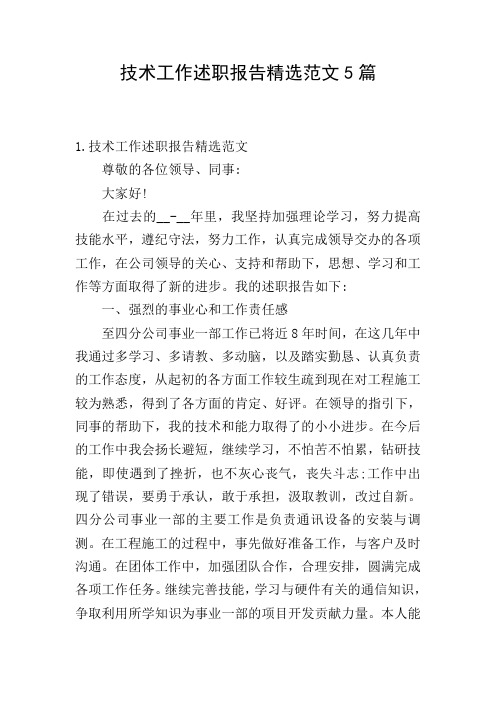 技术工作述职报告精选范文5篇

1.技术工作述职报告精选范文

尊敬的各位领导、同事：

大家好!

在过去的__-__年里，我坚持加强理论学习，努力提高技能水平，遵纪守法，努力工作，认真完成领导交办的各项工作，在公司领导的关心、支持和帮助下，思想、学习和工作等方面取得了新的进步。我的述职报告如下：

一、强烈的事业心和工作责任感

至四分公司事业一部工作已将近8年时间，在这几年中我通过多学习、多请教、多动脑，以及踏实勤恳、认真负责的工作态度，从起初的各方面工作较生疏到现在对工程施工较为熟悉，得到了各方面的肯定、好评。在领导的指引下，同事的帮助下，我的技术和能力取得了的小小进步。在今后的工作中我会扬长避短，继续学习，不怕苦不怕累，钻研技能，即使遇到了挫折，也不灰心丧气，丧失斗志;工作中出现了错误，要勇于承认，敢于承担，汲取教训，改过自新。四分公司事业一部的主要工作是负责通讯设备的安装与调测。在工程施工的过程中，事先做好准备工作，与客户及时沟通。在团体工作中，加强团队合作，合理安排，圆满完成各项工作任务。继续完善技能，学习与硬件有关的通信知识，争取利用所学知识为事业一部的项目开发贡献力量。本人能